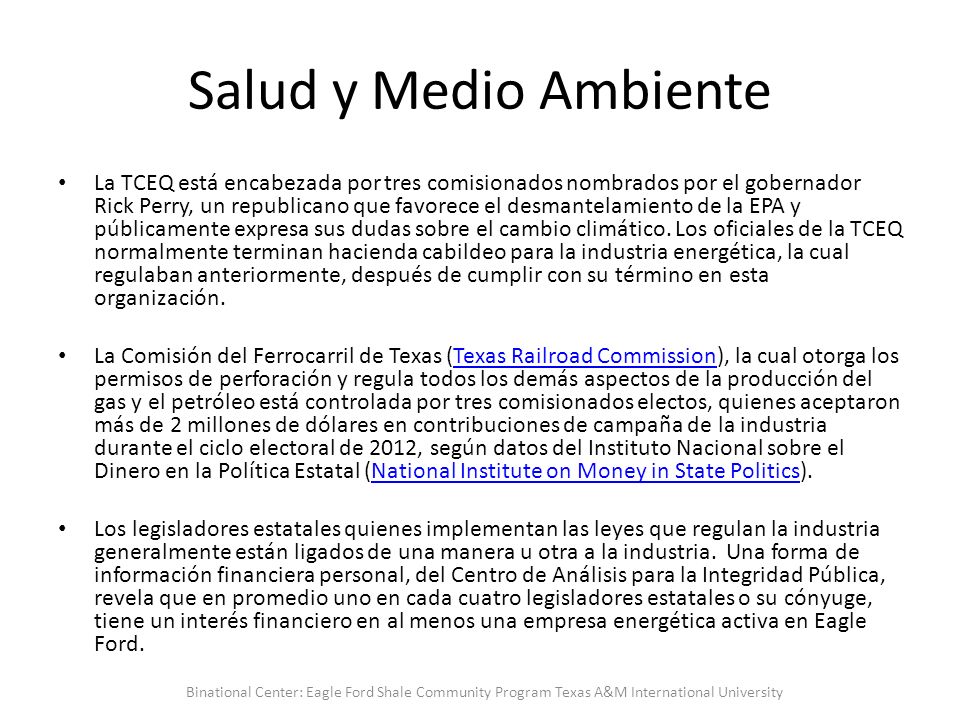 Salud y Medio Ambiente

• La TCEQ está encabezada por tres comisionados nombrados por el gobernador Rick Perry, un republicano que favorece el desmantelamiento de la EPA y públicamente expresa sus dudas sobre el cambio climático. Los oficiales de la TCEQ normalmente terminan hacienda cabildeo para la industria energética, la cual regulaban anteriormente, después de cumplir con su término en esta organización.

• La Comisión del Ferrocarril de Texas (Texas Railroad Commission), la cual otorga los permisos de perforación y regula todos los demás aspectos de la producción del gas y el petróleo está controlada por tres comisionados electos, quienes aceptaron más de 2 millones de dólares en contribuciones de campaña de la industria durante el ciclo electoral de 2012, según datos del Instituto Nacional sobre el Dinero en la Política Estatal (National Institute on Money in State Politics).

• Los legisladores estatales quienes implementan las leyes que regulan la industria generalmente están ligados de una manera u otra a la industria. Una forma de información financiera personal, del Centro de Análisis para la Integridad Pública, revela que en promedio uno en cada cuatro legisladores estatales o su cónyuge, tiene un interés financiero en al menos una empresa energética activa en Eagle Ford.

Binational Center: Eagle Ford Shale Community Program Texas A&M International University